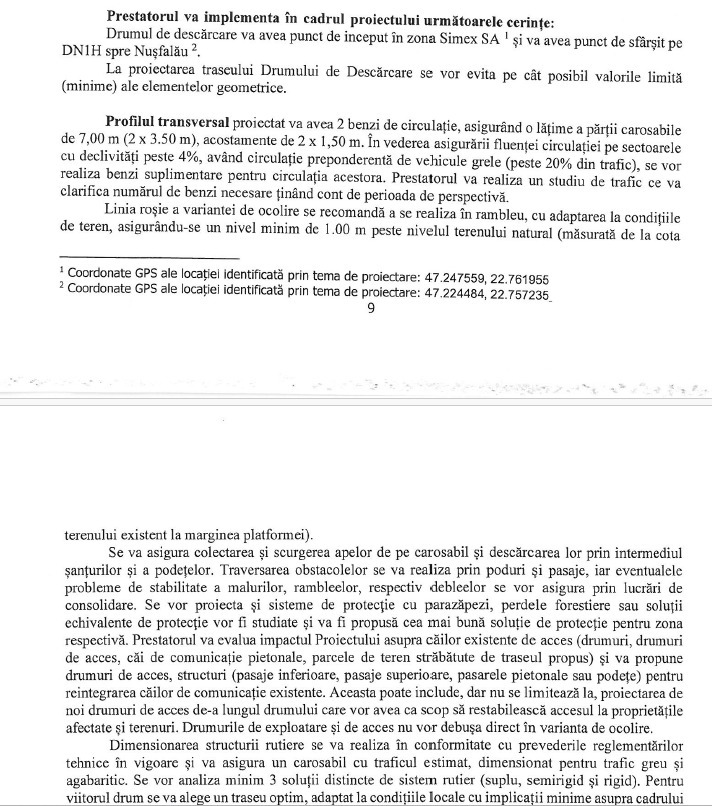 **Prestatorul va implementa în cadrul proiectului următoarele cerințe:**
Drumul de descărcare va avea punct de inceput în zona Simex SA $^1$ și va avea punct de sfârșit pe DN1H spre Nușfalău $^2$.

La proiectarea traseului Drumului de Descărcare se vor evita pe cât posibil valorile limită (minime) ale elementelor geometrice.

**Profilul transversal** proiectat va avea 2 benzi de circulație, asigurând o lățime a părții carosabile de 7,00 m (2 x 3.50 m), acostamente de 2 x 1,50 m. În vederea asigurării fluenței circulației pe sectoarele cu declivități peste 4%, având circulație preponderentă de vehicule grele (peste 20% din trafic), se vor realiza benzi suplimentare pentru circulația acestora. Prestatorul va realiza un studiu de trafic ce va clarifica numărul de benzi necesare ținând cont de perioada de perspectivă.

Linia roșie a variantei de ocolire se recomandă a se realiza în rambleu, cu adaptarea la condițiile de teren, asigurându-se un nivel minim de 1.00 m peste nivelul terenului natural (măsurată de la cota

$^1$ Coordonate GPS ale locației identificată prin tema de proiectare: 47.247559, 22.761955
$^2$ Coordonate GPS ale locației identificată prin tema de proiectare: 47.224484, 22.757235

9

terenului existent la marginea platformei).

Se va asigura colectarea și scurgerea apelor de pe carosabil și descărcarea lor prin intermediul șanțurilor și a podețelor. Traversarea obstacolelor se va realiza prin poduri și pasaje, iar eventualele probleme de stabilitate a malurilor, rambleelor, respectiv debleelor se vor asigura prin lucrări de consolidare. Se vor proiecta și sisteme de protecție cu parazăpezi, perdele forestiere sau soluții echivalente de protecție vor fi studiate și va fi propusă cea mai bună soluție de protecție pentru zona respectivă. Prestatorul va evalua impactul Proiectului asupra căilor existente de acces (drumuri, drumuri de acces, căi de comunicație pietonale, parcele de teren străbătute de traseul propus) și va propune drumuri de acces, structuri (pasaje inferioare, pasaje superioare, pasarele pietonale sau podețe) pentru reintegrarea căilor de comunicație existente. Aceasta poate include, dar nu se limitează la, proiectarea de noi drumuri de acces de-a lungul drumului care vor avea ca scop să restabilească accesul la proprietățile afectate și terenuri. Drumurile de exploatare și de acces nu vor debușa direct în varianta de ocolire.

Dimensionarea structurii rutiere se va realiza în conformitate cu prevederile reglementărilor tehnice în vigoare și va asigura un carosabil cu traficul estimat, dimensionat pentru trafic greu și agabaritic. Se vor analiza minim 3 soluții distincte de sistem rutier (suplu, semirigid și rigid). Pentru viitorul drum se va alege un traseu optim, adaptat la condițiile locale cu implicații minime asupra cadrului